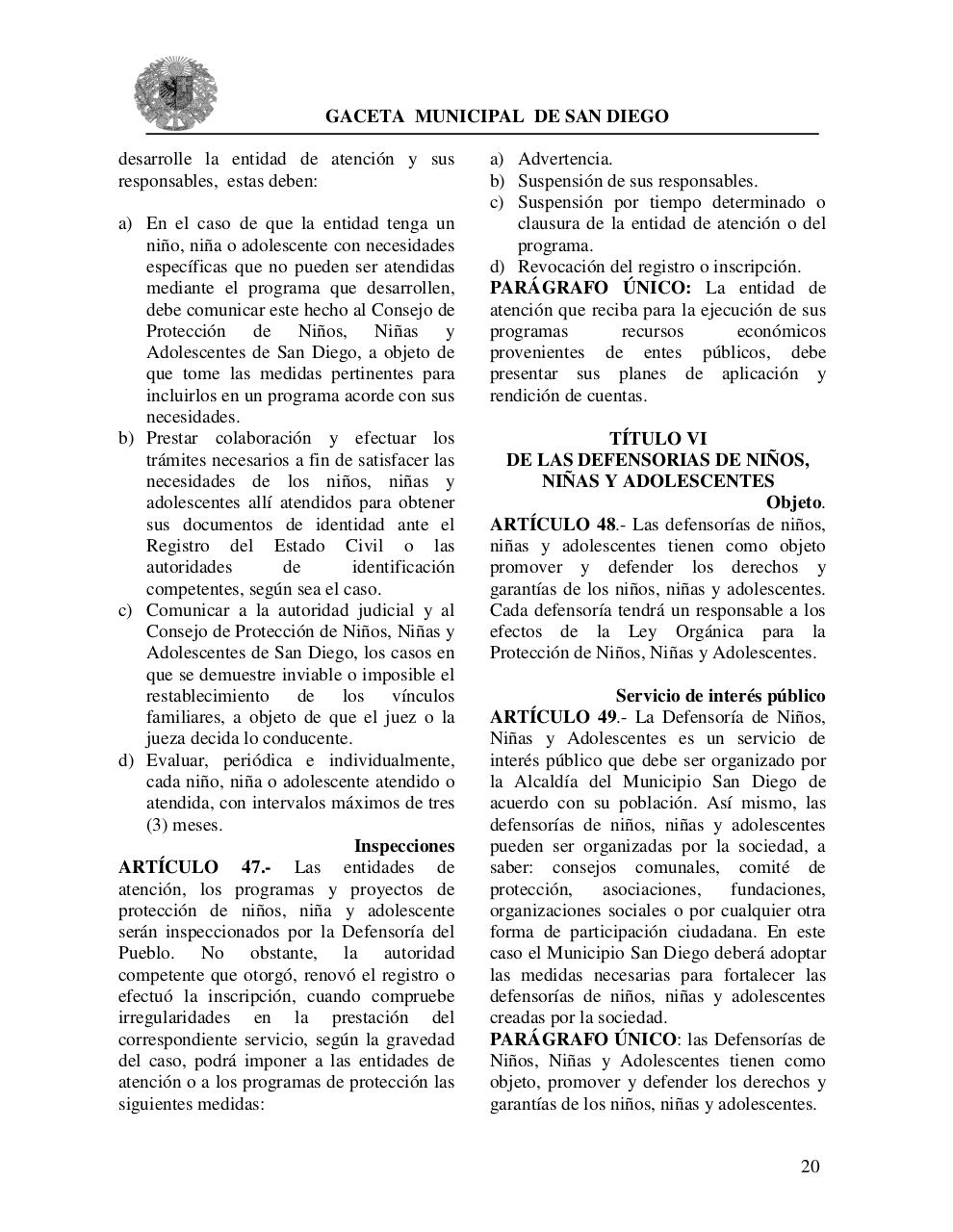 GACETA MUNICIPAL DE SAN DIEGO

desarrolle la entidad de atención y sus responsables, estas deben:

a) En el caso de que la entidad tenga un niño, niña o adolescente con necesidades específicas que no pueden ser atendidas mediante el programa que desarrollen, debe comunicar este hecho al Consejo de Protección de Niños, Niñas y Adolescentes de San Diego, a objeto de que tome las medidas pertinentes para incluirlos en un programa acorde con sus necesidades.
b) Prestar colaboración y efectuar los trámites necesarios a fin de satisfacer las necesidades de los niños, niñas y adolescentes allí atendidos para obtener sus documentos de identidad ante el Registro del Estado Civil o las autoridades de identificación competentes, según sea el caso.
c) Comunicar a la autoridad judicial y al Consejo de Protección de Niños, Niñas y Adolescentes de San Diego, los casos en que se demuestre inviable o imposible el restablecimiento de los vínculos familiares, a objeto de que el juez o la jueza decida lo conducente.
d) Evaluar, periódica e individualmente, cada niño, niña o adolescente atendido o atendida, con intervalos máximos de tres (3) meses.

Inspecciones
ARTÍCULO 47.- Las entidades de atención, los programas y proyectos de protección de niños, niña y adolescente serán inspeccionados por la Defensoría del Pueblo. No obstante, la autoridad competente que otorgó, renovó el registro o efectuó la inscripción, cuando compruebe irregularidades en la prestación del correspondiente servicio, según la gravedad del caso, podrá imponer a las entidades de atención o a los programas de protección las siguientes medidas:

a) Advertencia.
b) Suspensión de sus responsables.
c) Suspensión por tiempo determinado o clausura de la entidad de atención o del programa.
d) Revocación del registro o inscripción.
PARÁGRAFO ÚNICO: La entidad de atención que reciba para la ejecución de sus programas recursos económicos provenientes de entes públicos, debe presentar sus planes de aplicación y rendición de cuentas.

TÍTULO VI
DE LAS DEFENSORIAS DE NIÑOS, NIÑAS Y ADOLESCENTES

Objeto.
ARTÍCULO 48.- Las defensorías de niños, niñas y adolescentes tienen como objeto promover y defender los derechos y garantías de los niños, niñas y adolescentes. Cada defensoría tendrá un responsable a los efectos de la Ley Orgánica para la Protección de Niños, Niñas y Adolescentes.

Servicio de interés público
ARTÍCULO 49.- La Defensoría de Niños, Niñas y Adolescentes es un servicio de interés público que debe ser organizado por la Alcaldía del Municipio San Diego de acuerdo con su población. Así mismo, las defensorías de niños, niñas y adolescentes pueden ser organizadas por la sociedad, a saber: consejos comunales, comité de protección, asociaciones, fundaciones, organizaciones sociales o por cualquier otra forma de participación ciudadana. En este caso el Municipio San Diego deberá adoptar las medidas necesarias para fortalecer las defensorías de niños, niñas y adolescentes creadas por la sociedad.
PARÁGRAFO ÚNICO: las Defensorías de Niños, Niñas y Adolescentes tienen como objeto, promover y defender los derechos y garantías de los niños, niñas y adolescentes.

20